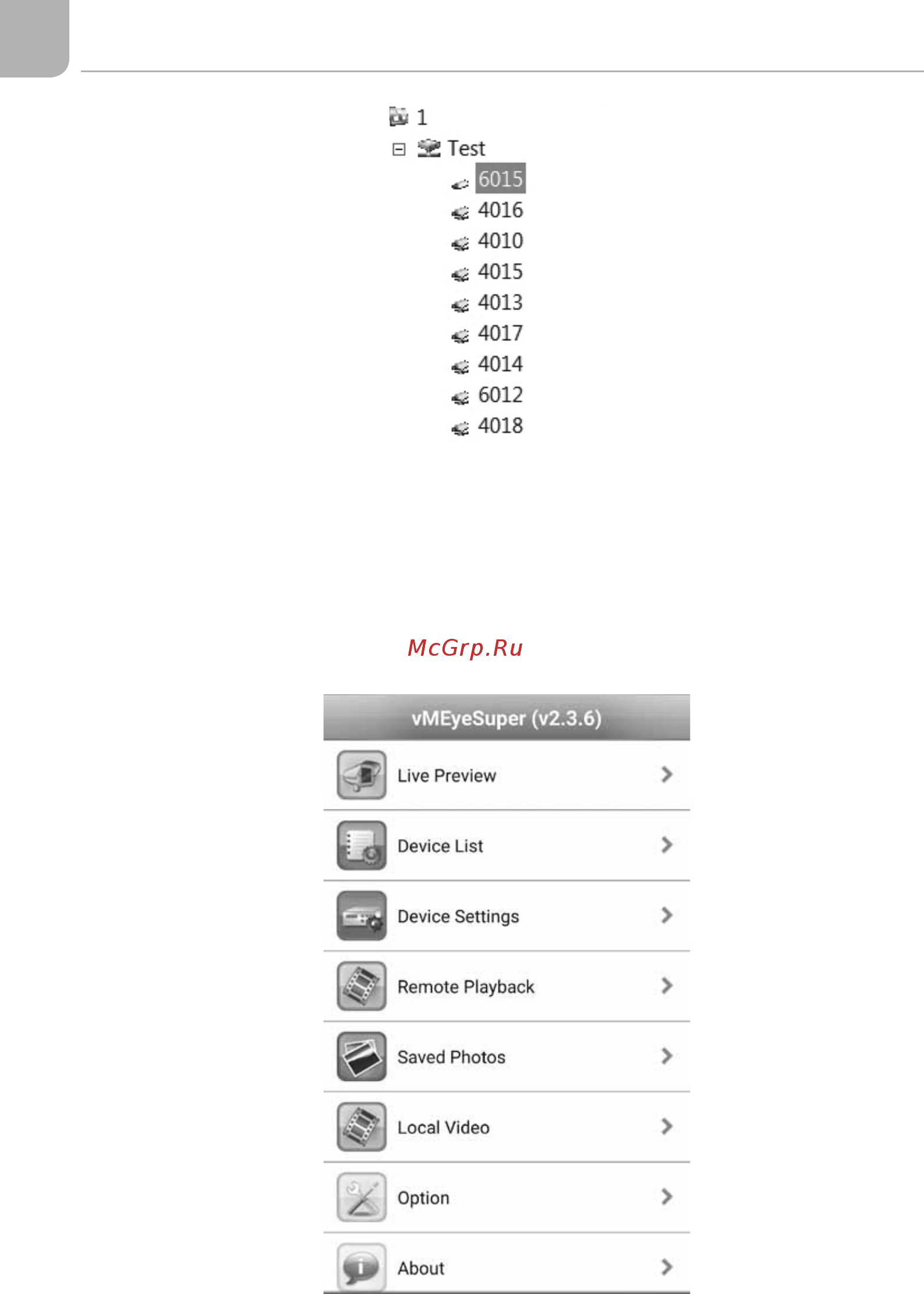 1
Test
6015
4016
4010
4015
4013
4017
4014
6012
4018

McGrp.Ru

vMEyeSuper (v2.3.6)
Live Preview
Device List
Device Settings
Remote Playback
Saved Photos
Local Video
Option
About